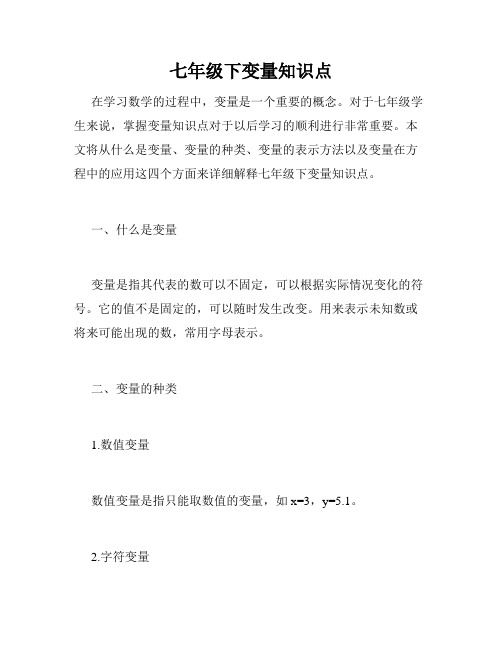 七年级下变量知识点

在学习数学的过程中，变量是一个重要的概念。对于七年级学生来说，掌握变量知识点对于以后学习的顺利进行非常重要。本文将从什么是变量、变量的种类、变量的表示方法以及变量在方程中的应用这四个方面来详细解释七年级下变量知识点。

一、什么是变量

变量是指其代表的数可以不固定，可以根据实际情况变化的符号。它的值不是固定的，可以随时发生改变。用来表示未知数或将来可能出现的数，常用字母表示。

二、变量的种类

1.数值变量

数值变量是指只能取数值的变量，如 $x=3$，$y=5.1$。

2.字符变量